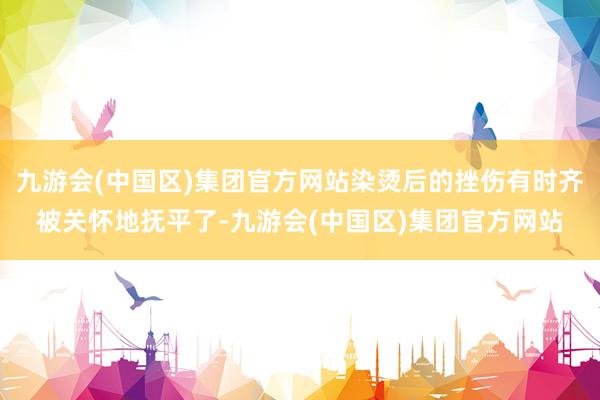 九游会(中国区)集团官方网站染烫后的挫伤有时齐被关怀地抚平了-九游会(中国区)集团官方网站